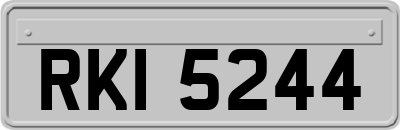 RKI 5244